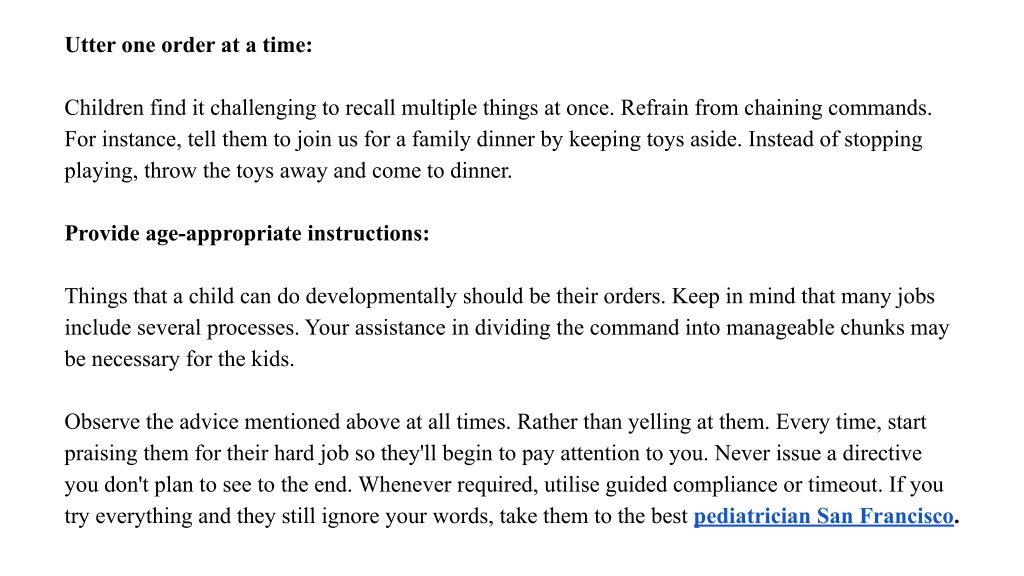 Utter one order at a time:

Children find it challenging to recall multiple things at once. Refrain from chaining commands. For instance, tell them to join us for a family dinner by keeping toys aside. Instead of stopping playing, throw the toys away and come to dinner.

Provide age-appropriate instructions:

Things that a child can do developmentally should be their orders. Keep in mind that many jobs include several processes. Your assistance in dividing the command into manageable chunks may be necessary for the kids.

Observe the advice mentioned above at all times. Rather than yelling at them. Every time, start praising them for their hard job so they'll begin to pay attention to you. Never issue a directive you don't plan to see to the end. Whenever required, utilise guided compliance or timeout. If you try everything and they still ignore your words, take them to the best pediatrician San Francisco.